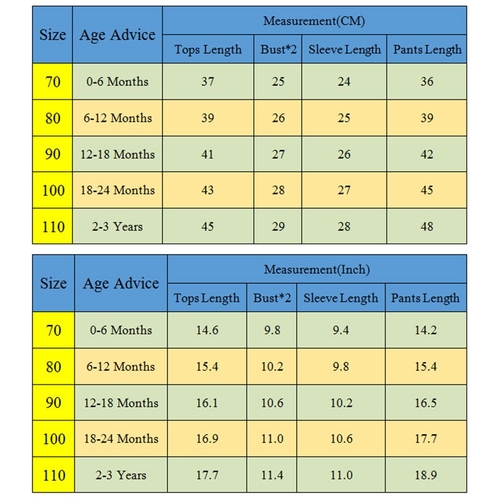 | Size | Age Advice | Measurement(CM) | | | |
|---|---|---|---|---|---|
| | | Tops Length | Bust*2 | Sleeve Length | Pants Length |
| 70 | 0-6 Months | 37 | 25 | 24 | 36 |
| 80 | 6-12 Months | 39 | 26 | 25 | 39 |
| 90 | 12-18 Months | 41 | 27 | 26 | 42 |
| 100 | 18-24 Months | 43 | 28 | 27 | 45 |
| 110 | 2-3 Years | 45 | 29 | 28 | 48 |

| Size | Age Advice | Measurement(Inch) | | | |
|---|---|---|---|---|---|
| | | Tops Length | Bust*2 | Sleeve Length | Pants Length |
| 70 | 0-6 Months | 14.6 | 9.8 | 9.4 | 14.2 |
| 80 | 6-12 Months | 15.4 | 10.2 | 9.8 | 15.4 |
| 90 | 12-18 Months | 16.1 | 10.6 | 10.2 | 16.5 |
| 100 | 18-24 Months | 16.9 | 11.0 | 10.6 | 17.7 |
| 110 | 2-3 Years | 17.7 | 11.4 | 11.0 | 18.9 |